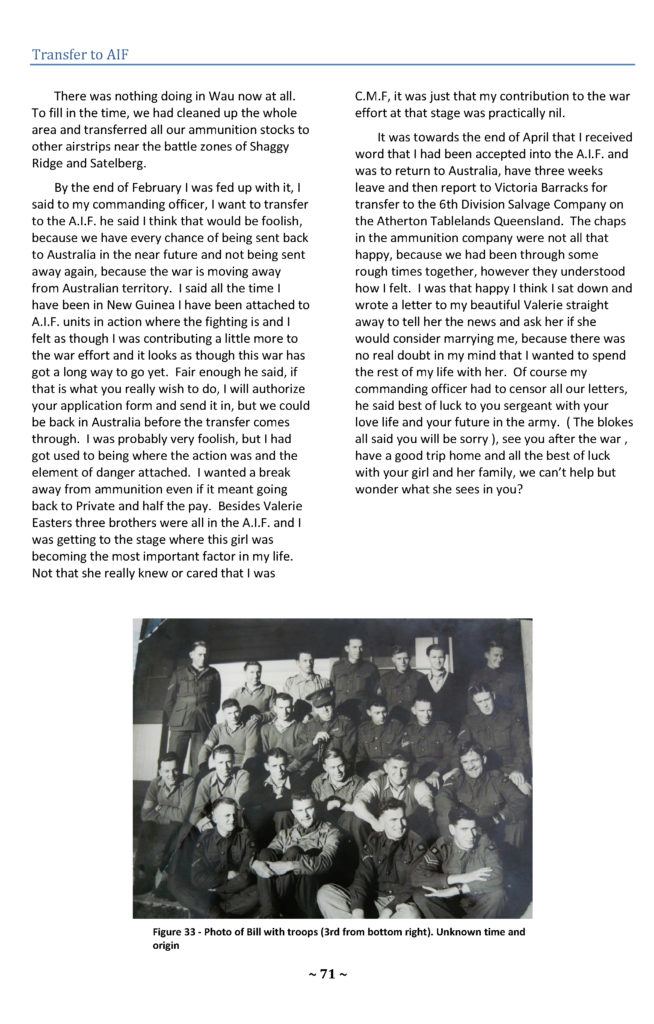 Transfer to AIF

There was nothing doing in Wau now at all. To fill in the time, we had cleaned up the whole area and transferred all our ammunition stocks to other airstrips near the battle zones of Shaggy Ridge and Satelberg.

By the end of February I was fed up with it, I said to my commanding officer, I want to transfer to the A.I.F. he said I think that would be foolish, because we have every chance of being sent back to Australia in the near future and not being sent away again, because the war is moving away from Australian territory. I said all the time I have been in New Guinea I have been attached to A.I.F. units in action where the fighting is and I felt as though I was contributing a little more to the war effort and it looks as though this war has got a long way to go yet. Fair enough he said, if that is what you really wish to do, I will authorize your application form and send it in, but we could be back in Australia before the transfer comes through. I was probably very foolish, but I had got used to being where the action was and the element of danger attached. I wanted a break away from ammunition even if it meant going back to Private and half the pay. Besides Valerie Easters three brothers were all in the A.I.F. and I was getting to the stage where this girl was becoming the most important factor in my life. Not that she really knew or cared that I was C.M.F, it was just that my contribution to the war effort at that stage was practically nil.

It was towards the end of April that I received word that I had been accepted into the A.I.F. and was to return to Australia, have three weeks leave and then report to Victoria Barracks for transfer to the 6th Division Salvage Company on the Atherton Tablelands Queensland. The chaps in the ammunition company were not all that happy, because we had been through some rough times together, however they understood how I felt. I was that happy I think I sat down and wrote a letter to my beautiful Valerie straight away to tell her the news and ask her if she would consider marrying me, because there was no real doubt in my mind that I wanted to spend the rest of my life with her. Of course my commanding officer had to censor all our letters, he said best of luck to you sergeant with your love life and your future in the army. ( The blokes all said you will be sorry ), see you after the war , have a good trip home and all the best of luck with your girl and her family, we can't help but wonder what she sees in you?

Figure 33 - Photo of Bill with troops (3rd from bottom right). Unknown time and origin

~ 71 ~